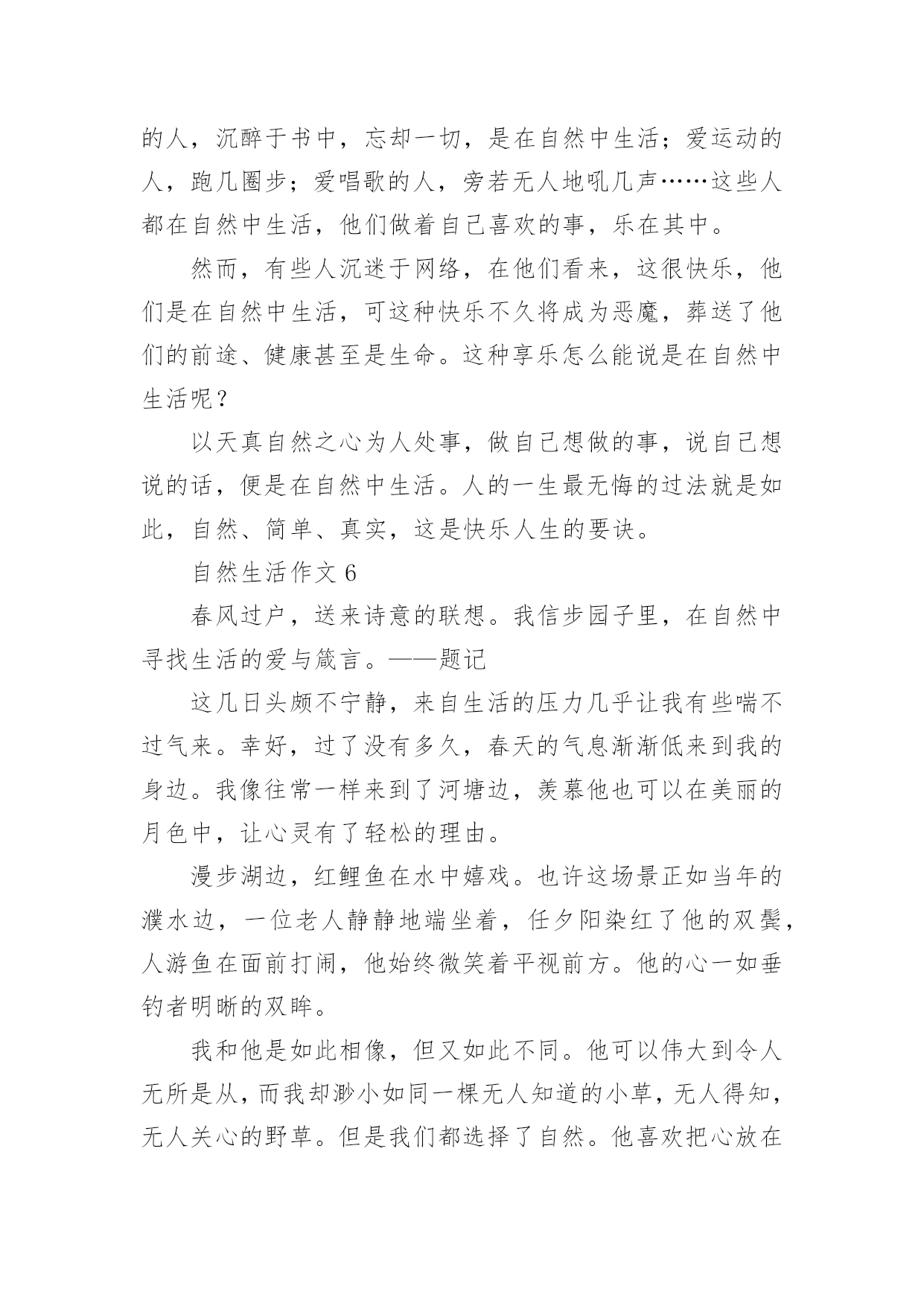 的人，沉醉于书中，忘却一切，是在自然中生活；爱运动的人，跑几圈步；爱唱歌的人，旁若无人地吼几声……这些人都在自然中生活，他们做着自己喜欢的事，乐在其中。

然而，有些人沉迷于网络，在他们看来，这很快乐，他们是在自然中生活，可这种快乐不久将成为恶魔，葬送了他们的前途、健康甚至是生命。这种享乐怎么能说是在自然中生活呢？

以天真自然之心为人处事，做自己想做的事，说自己想说的话，便是在自然中生活。人的一生最无悔的过法就是如此，自然、简单、真实，这是快乐人生的要诀。

自然生活作文 6

春风过户，送来诗意的联想。我信步园子里，在自然中寻找生活的爱与箴言。——题记

这几日头颇不宁静，来自生活的压力几乎让我有些喘不过气来。幸好，过了没有多久，春天的气息渐渐低来到我的身边。我像往常一样来到了河塘边，羡慕他也可以在美丽的月色中，让心灵有了轻松的理由。

漫步湖边，红鲤鱼在水中嬉戏。也许这场景正如当年的濮水边，一位老人静静地端坐着，任夕阳染红了他的双鬓，人游鱼在面前打闹，他始终微笑着平视前方。他的心一如垂钓者明晰的双眸。

我和他是如此相像，但又如此不同。他可以伟大到令人无所是从，而我却渺小如同一棵无人知道的小草，无人得知，无人关心的野草。但是我们都选择了自然。他喜欢把心放在